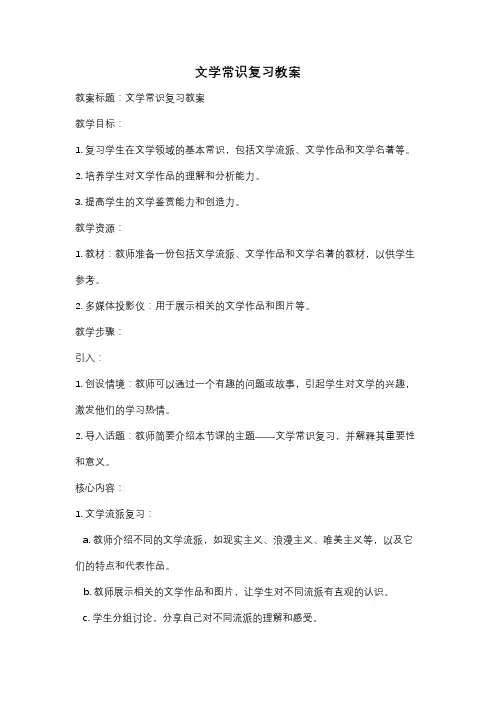 文学常识复习教案

教案标题：文学常识复习教案

教学目标：

1. 复习学生在文学领域的基本常识，包括文学流派、文学作品和文学名著等。

2. 培养学生对文学作品的理解和分析能力。

3. 提高学生的文学鉴赏能力和创造力。

教学资源：

1. 教材：教师准备一份包括文学流派、文学作品和文学名著的教材，以供学生参考。

2. 多媒体投影仪：用于展示相关的文学作品和图片等。

教学步骤：

引入：

1. 创设情境：教师可以通过一个有趣的问题或故事，引起学生对文学的兴趣，激发他们的学习热情。

2. 导入话题：教师简要介绍本节课的主题——文学常识复习，并解释其重要性和意义。

核心内容：

1. 文学流派复习：

a. 教师介绍不同的文学流派，如现实主义、浪漫主义、唯美主义等，以及它们的特点和代表作品。

b. 教师展示相关的文学作品和图片，让学生对不同流派有直观的认识。

c. 学生分组讨论，分享自己对不同流派的理解和感受。